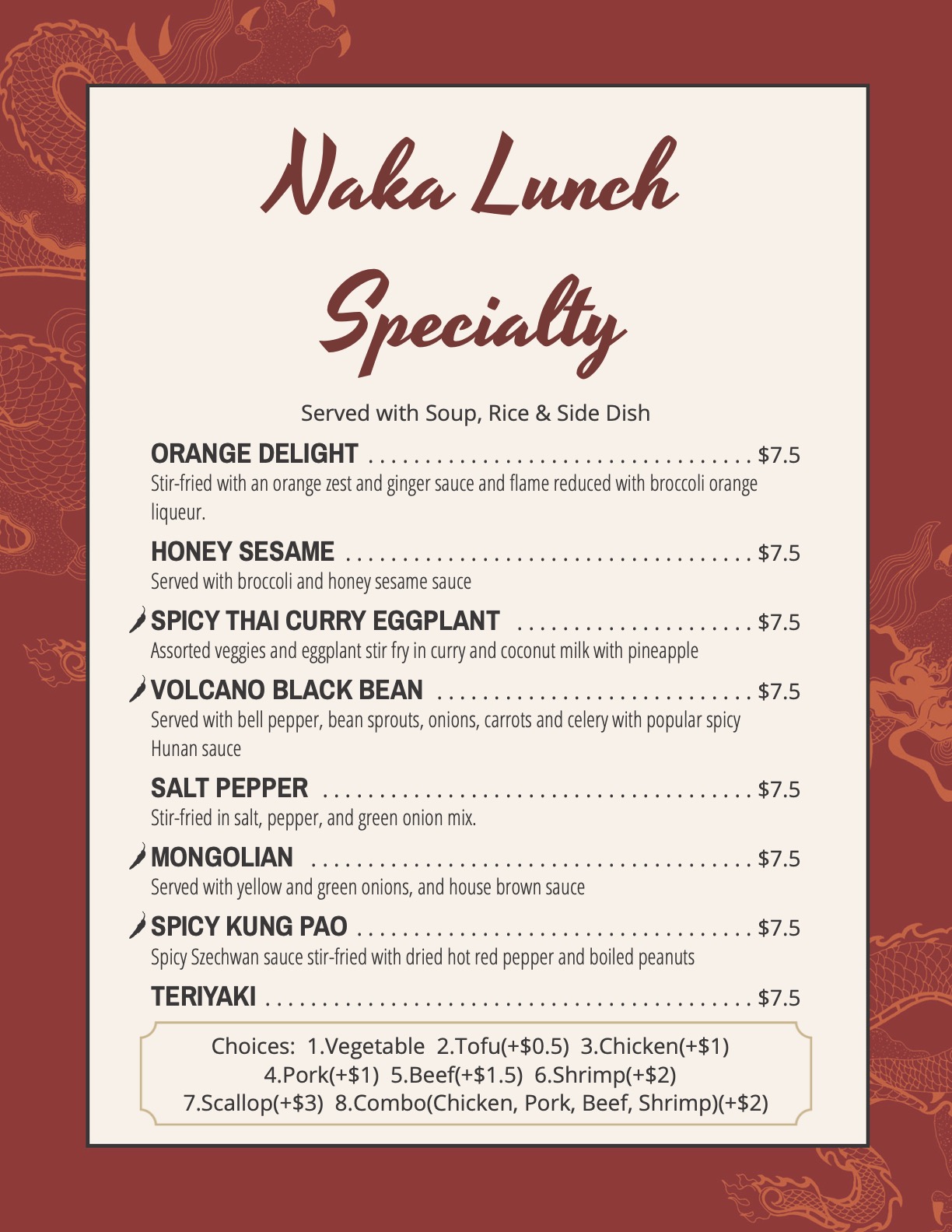 Naka Lunch Specialty

Served with Soup, Rice & Side Dish

ORANGE DELIGHT $7.5
Stir-fried with an orange zest and ginger sauce and flame reduced with broccoli orange liqueur.

HONEY SESAME $7.5
Served with broccoli and honey sesame sauce

SPICY THAI CURRY EGGPLANT $7.5
Assorted veggies and eggplant stir fry in curry and coconut milk with pineapple

VOLCANO BLACK BEAN $7.5
Served with bell pepper, bean sprouts, onions, carrots and celery with popular spicy Hunan sauce

SALT PEPPER $7.5
Stir-fried in salt, pepper, and green onion mix.

MONGOLIAN $7.5
Served with yellow and green onions, and house brown sauce

SPICY KUNG PAO $7.5
Spicy Szechwan sauce stir-fried with dried hot red pepper and boiled peanuts

TERIYAKI $7.5

Choices: 1.Vegetable 2.Tofu(+$0.5) 3.Chicken(+$1)
4.Pork(+$1) 5.Beef(+$1.5) 6.Shrimp(+$2)
7.Scallop(+$3) 8.Combo(Chicken, Pork, Beef, Shrimp)(+$2)